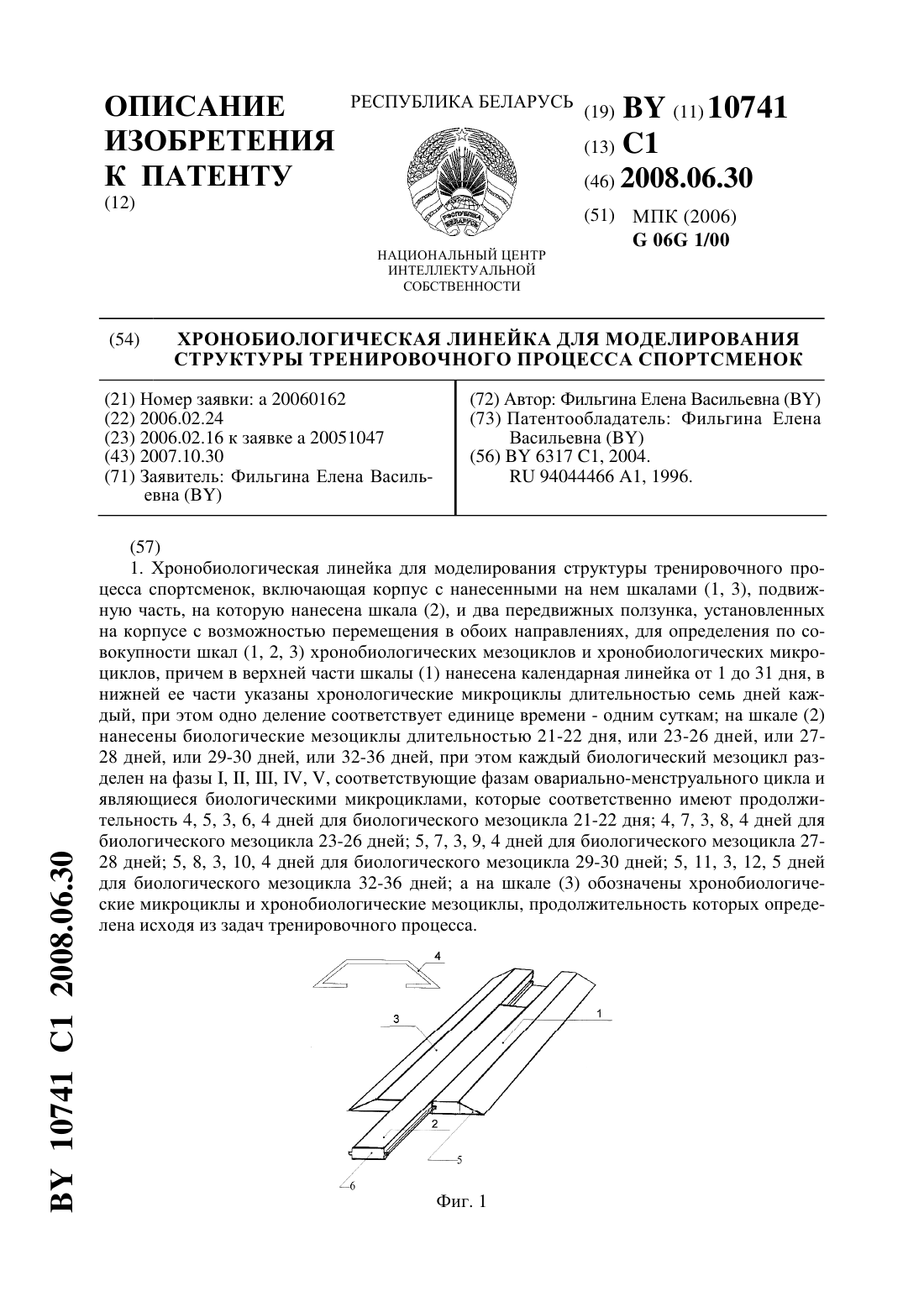 ОПИСАНИЕ ИЗОБРЕТЕНИЯ К ПАТЕНТУ
(12)

РЕСПУБЛИКА БЕЛАРУСЬ

РЭСПУБЛІКА БЕЛАРУСЬ

НАЦИОНАЛЬНЫЙ ЦЕНТР ИНТЕЛЛЕКТУАЛЬНОЙ СОБСТВЕННОСТИ

(19) BY (11) 10741
(13) C1
(46) 2008.06.30
(51) МПК (2006)
G 06G 1/00

(54) ХРОНОБИОЛОГИЧЕСКАЯ ЛИНЕЙКА ДЛЯ МОДЕЛИРОВАНИЯ СТРУКТУРЫ ТРЕНИРОВОЧНОГО ПРОЦЕССА СПОРТСМЕНОК

(21) Номер заявки: a 20060162
(22) 2006.02.24
(23) 2006.02.16 к заявке a 20051047
(43) 2007.10.30
(71) Заявитель: Фильгина Елена Васильевна (BY)

(72) Автор: Фильгина Елена Васильевна (BY)
(73) Патентообладатель: Фильгина Елена Васильевна (BY)
(56) BY 6317 C1, 2004.
RU 94044466 A1, 1996.

(57)
1. Хронобиологическая линейка для моделирования структуры тренировочного процесса спортсменок, включающая корпус с нанесенными на нем шкалами (1, 3), подвижную часть, на которую нанесена шкала (2), и два передвижных ползунка, установленных на корпусе с возможностью перемещения в обоих направлениях, для определения по совокупности шкал (1, 2, 3) хронобиологических мезоциклов и хронобиологических микроциклов, причем в верхней части шкалы (1) нанесена календарная линейка от 1 до 31 дня, в нижней ее части указаны хронологические микроциклы длительностью семь дней каждый, при этом одно деление соответствует единице времени - одним суткам; на шкале (2) нанесены биологические мезоциклы длительностью 21-22 дня, или 23-26 дней, или 27-28 дней, или 29-30 дней, или 32-36 дней, при этом каждый биологический мезоцикл разделен на фазы I, II, III, IV, V, соответствующие фазам овариально-менструального цикла и являющиеся биологическими микроциклами, которые соответственно имеют продолжительность 4, 5, 3, 6, 4 дней для биологического мезоцикла 21-22 дня; 4, 7, 3, 8, 4 дней для биологического мезоцикла 23-26 дней; 5, 7, 3, 9, 4 дней для биологического мезоцикла 27-28 дней; 5, 8, 3, 10, 4 дней для биологического мезоцикла 29-30 дней; 5, 11, 3, 12, 5 дней для биологического мезоцикла 32-36 дней; а на шкале (3) обозначены хронобиологические микроциклы и хронобиологические мезоциклы, продолжительность которых определена исходя из задач тренировочного процесса.

4
3
1
2
5
6

Фиг. 1

BY 10741 C1 2008.06.30